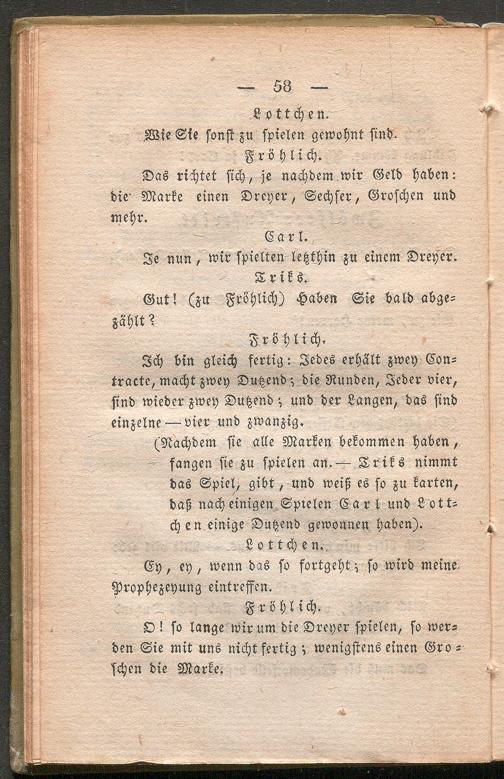 — 58 —

Lottchen.

Wie Sie sonst zu spielen gewohnt sind.

Fröhlich.

Das richtet sich, je nachdem wir Geld haben: die Marke einen Dreyer, Sechser, Groschen und mehr.

Carl.

Je nun, wir spielten letzthin zu einem Dreyer.

Triks.

Gut! (zu Fröhlich) Haben Sie bald abgezählt?

Fröhlich.

Ich bin gleich fertig: Jedes erhält zwey Contracte, macht zwey Dutzend; die Runden, Jeder vier, sind wieder zwey Dutzend; und der Langen, das sind einzelne — vier und zwanzig.

(Nachdem sie alle Marken bekommen haben, fangen sie zu spielen an. — Triks nimmt das Spiel, gibt, und weiß es so zu karten, daß nach einigen Spielen Carl und Lottchen einige Dutzend gewonnen haben).

Lottchen.

Ey, ey, wenn das so fortgeht; so wird meine Prophezeyung eintreffen.

Fröhlich.

O! so lange wir um die Dreyer spielen, so werden Sie mit uns nicht fertig; wenigstens einen Groschen die Marke.